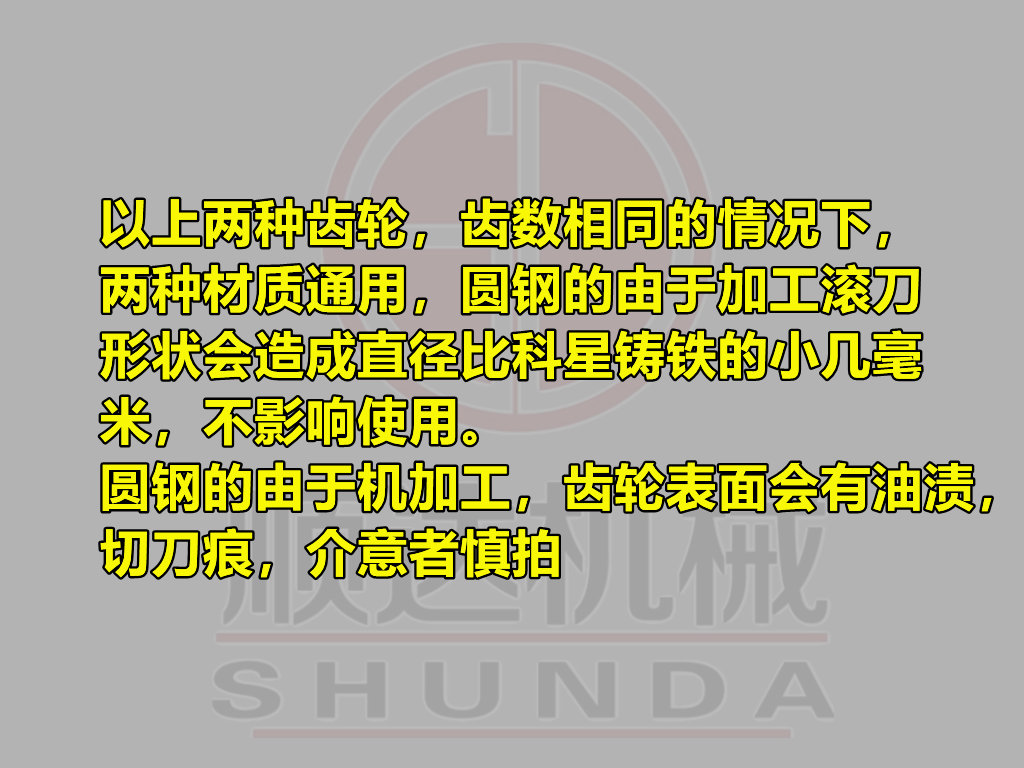 以上两种齿轮，齿数相同的情况下，两种材质通用，圆钢的由于加工滚刀形状会造成直径比科星铸铁的小几毫米，不影响使用。
圆钢的由于机加工，齿轮表面会有油渍，切刀痕，介意者慎拍

顺达机械
SHUNDA